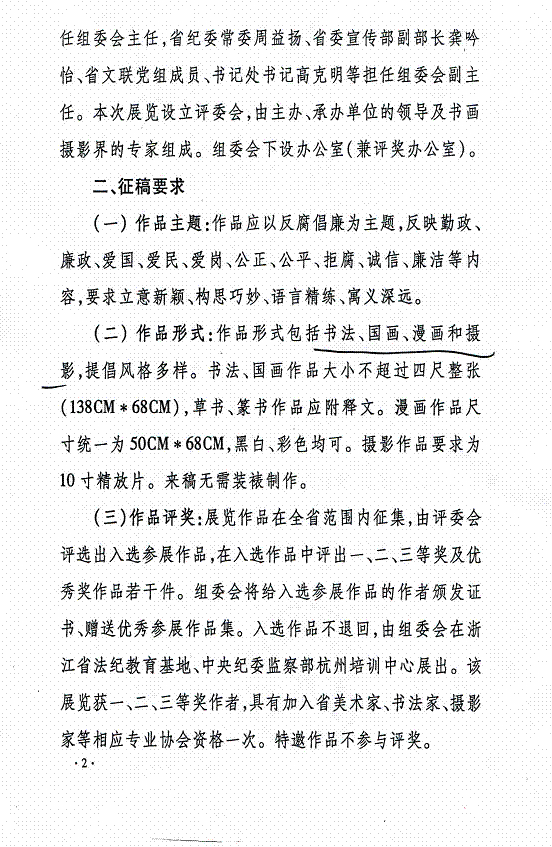 任组委会主任，省纪委常委周益扬、省委宣传部副部长龚吟怡、省文联党组成员、书记处书记高克明等担任组委会副主任。本次展览设立评委会，由主办、承办单位的领导及书画摄影界的专家组成。组委会下设办公室（兼评奖办公室）。

二、征稿要求

（一）作品主题：作品应以反腐倡廉为主题，反映勤政、廉政、爱国、爱民、爱岗、公正、公平、拒腐、诚信、廉洁等内容，要求立意新颖、构思巧妙、语言精练、寓义深远。

（二）作品形式：作品形式包括书法、国画、漫画和摄影，提倡风格多样。书法、国画作品大小不超过四尺整张（138CM＊68CM），草书、篆书作品应附释文。漫画作品尺寸统一为50CM＊68CM，黑白、彩色均可。摄影作品要求为10寸精放片。来稿无需装裱制作。

（三）作品评奖：展览作品在全省范围内征集，由评委会评选出入选参展作品，在入选作品中评出一、二、三等奖及优秀奖作品若干件。组委会将给入选参展作品的作者颁发证书、赠送优秀参展作品集。入选作品不退回，由组委会在浙江省法纪教育基地、中央纪委监察部杭州培训中心展出。该展览获一、二、三等奖作者，具有加入省美术家、书法家、摄影家等相应专业协会资格一次。特邀作品不参与评奖。

·2·